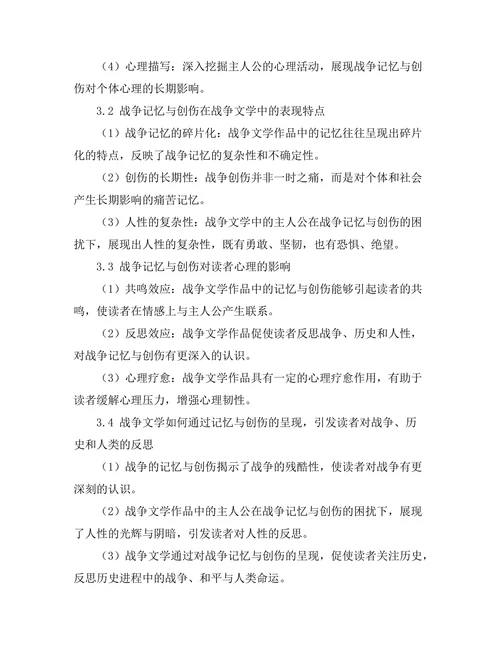 （4）心理描写：深入挖掘主人公的心理活动，展现战争记忆与创伤对个体心理的长期影响。

3.2 战争记忆与创伤在战争文学中的表现特点

（1）战争记忆的碎片化：战争文学作品中的记忆往往呈现出碎片化的特点，反映了战争记忆的复杂性和不确定性。

（2）创伤的长期性：战争创伤并非一时之痛，而是对个体和社会产生长期影响的痛苦记忆。

（3）人性的复杂性：战争文学中的主人公在战争记忆与创伤的困扰下，展现出人性的复杂性，既有勇敢、坚韧，也有恐惧、绝望。

3.3 战争记忆与创伤对读者心理的影响

（1）共鸣效应：战争文学作品中的记忆与创伤能够引起读者的共鸣，使读者在情感上与主人公产生联系。

（2）反思效应：战争文学作品促使读者反思战争、历史和人性，对战争记忆与创伤有更深入的认识。

（3）心理疗愈：战争文学作品具有一定的心理疗愈作用，有助于读者缓解心理压力，增强心理韧性。

3.4 战争文学如何通过记忆与创伤的呈现，引发读者对战争、历史和人类的反思

（1）战争的记忆与创伤揭示了战争的残酷性，使读者对战争有更深刻的认识。

（2）战争文学作品中的主人公在战争记忆与创伤的困扰下，展现了人性的光辉与阴暗，引发读者对人性的反思。

（3）战争文学通过对战争记忆与创伤的呈现，促使读者关注历史，反思历史进程中的战争、和平与人类命运。